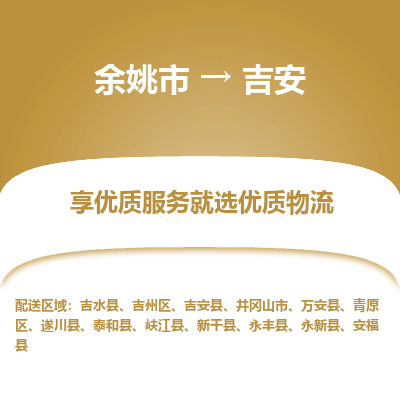 余姚市 → 吉安

享优质服务就选优质物流

配送区域：吉水县、吉州区、吉安县、井冈山市、万安县、青原区、遂川县、泰和县、峡江县、新干县、永丰县、永新县、安福县